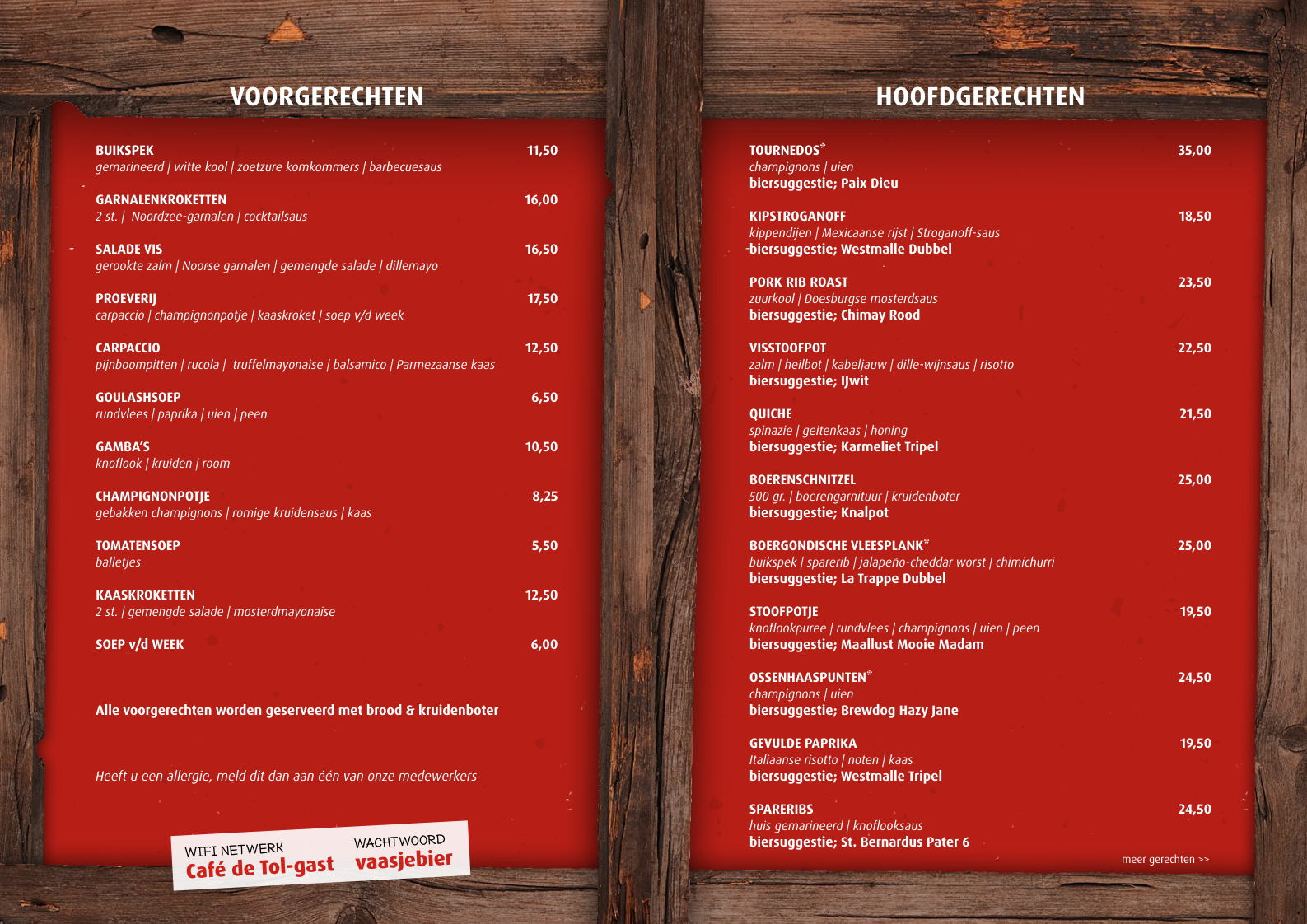 VOORGERECHTEN

BUIKSPEK 11,50
gemarineerd | witte kool | zoetzure komkommers | barbecuesaus

GARNALENKROKETTEN 16,00
2 st. | Noordzee-garnalen | cocktailsaus

SALADE VIS 16,50
gerookte zalm | Noorse garnalen | gemengde salade | dillemayo

PROEVERIJ 17,50
carpaccio | champignonpotje | kaaskroket | soep v/d week

CARPACCIO 12,50
pijnboompitten | rucola | truffelmayonaise | balsamico | Parmezaanse kaas

GOULASHSOEP 6,50
rundvlees | paprika | uien | peen

GAMBA'S 10,50
knoflook | kruiden | room

CHAMPIGNONPOTJE 8,25
gebakken champignons | romige kruidensaus | kaas

TOMATENSOEP 5,50
balletjes

KAASKROKETTEN 12,50
2 st. | gemengde salade | mosterdmayonaise

SOEP v/d WEEK 6,00

Alle voorgerechten worden geserveerd met brood & kruidenboter

Heeft u een allergie, meld dit dan aan één van onze medewerkers

WIFI NETWERK
Café de Tol-gast
WACHTWOORD
vaasjebier

HOOFDGERECHTEN

TOURNEDOS* 35,00
champignons | uien
biersuggestie; Paix Dieu

KIPSTROGANOFF 18,50
kippendijen | Mexicaanse rijst | Stroganoff-saus
biersuggestie; Westmalle Dubbel

PORK RIB ROAST 23,50
zuurkool | Doesburgse mosterdsaus
biersuggestie; Chimay Rood

VISSTOOFPOT 22,50
zalm | heilbot | kabeljauw | dille-wijnsaus | risotto
biersuggestie; IJwit

QUICHE 21,50
spinazie | geitenkaas | honing
biersuggestie; Karmeliet Tripel

BOERENSCHNITZEL 25,00
500 gr. | boerengarnituur | kruidenboter
biersuggestie; Knalpot

BOERGONDISCHE VLEESPLANK* 25,00
buikspek | sparerib | jalapeño-cheddar worst | chimichurri
biersuggestie; La Trappe Dubbel

STOOFPOTJE 19,50
knoflookpuree | rundvlees | champignons | uien | peen
biersuggestie; Maallust Mooie Madam

OSSENHAASPUNTEN* 24,50
champignons | uien
biersuggestie; Brewdog Hazy Jane

GEVULDE PAPRIKA 19,50
Italiaanse risotto | noten | kaas
biersuggestie; Westmalle Tripel

SPARERIBS 24,50
huis gemarineerd | knoflooksaus
biersuggestie; St. Bernardus Pater 6

meer gerechten >>